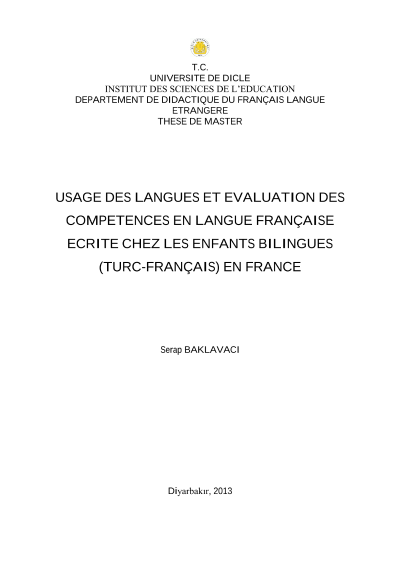 T.C.
UNIVERSITE DE DICLE
INSTITUT DES SCIENCES DE L'EDUCATION
DEPARTEMENT DE DIDACTIQUE DU FRANÇAIS LANGUE ETRANGERE
THESE DE MASTER

USAGE DES LANGUES ET EVALUATION DES COMPETENCES EN LANGUE FRANÇAISE ECRITE CHEZ LES ENFANTS BILINGUES (TURC-FRANÇAIS) EN FRANCE

Serap BAKLAVACI

Diyarbakır, 2013